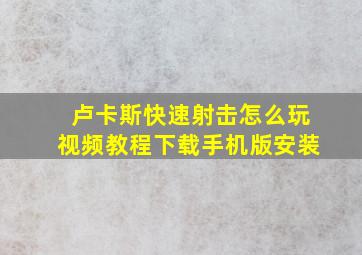 卢卡斯快速射击怎么玩
视频教程下载手机版安装